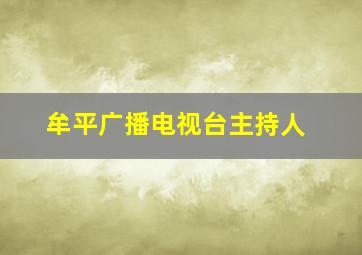 牟平广播电视台主持人